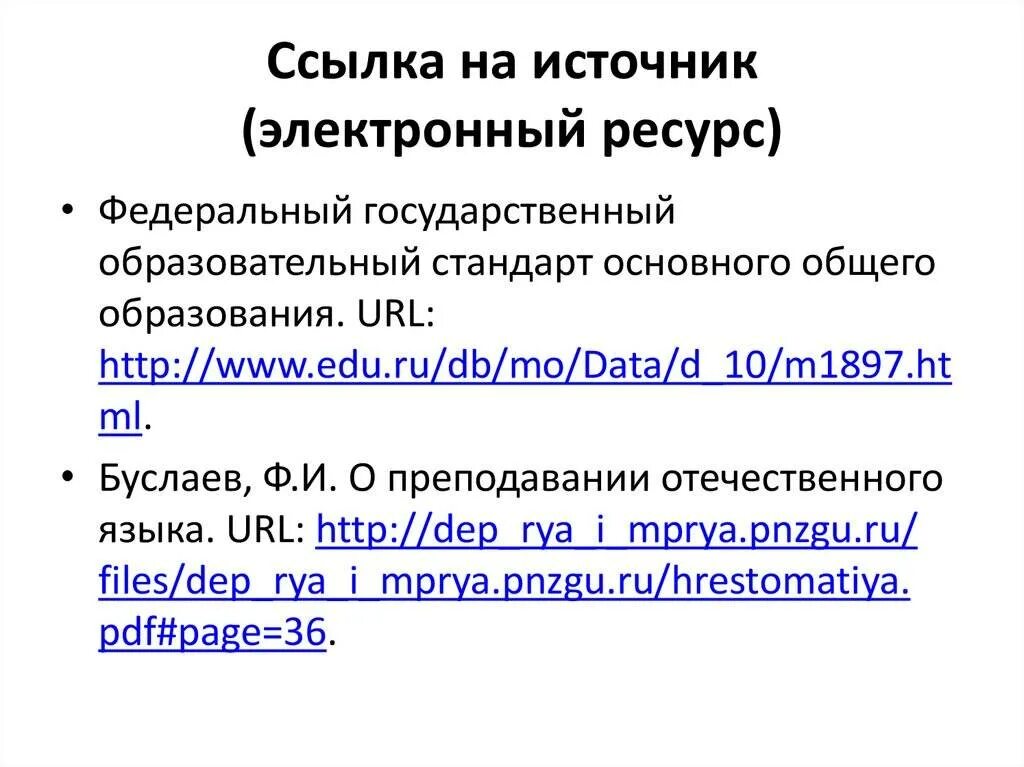 Ссылка на источник (электронный ресурс)

• Федеральный государственный образовательный стандарт основного общего образования. URL: http://www.edu.ru/db/mo/Data/d_10/m1897.html.

• Буслаев, Ф.И. О преподавании отечественного языка. URL: http://dep_rya_i_mprya.pnzgu.ru/files/dep_rya_i_mprya.pnzgu.ru/hrestomatiya.pdf#page=36.